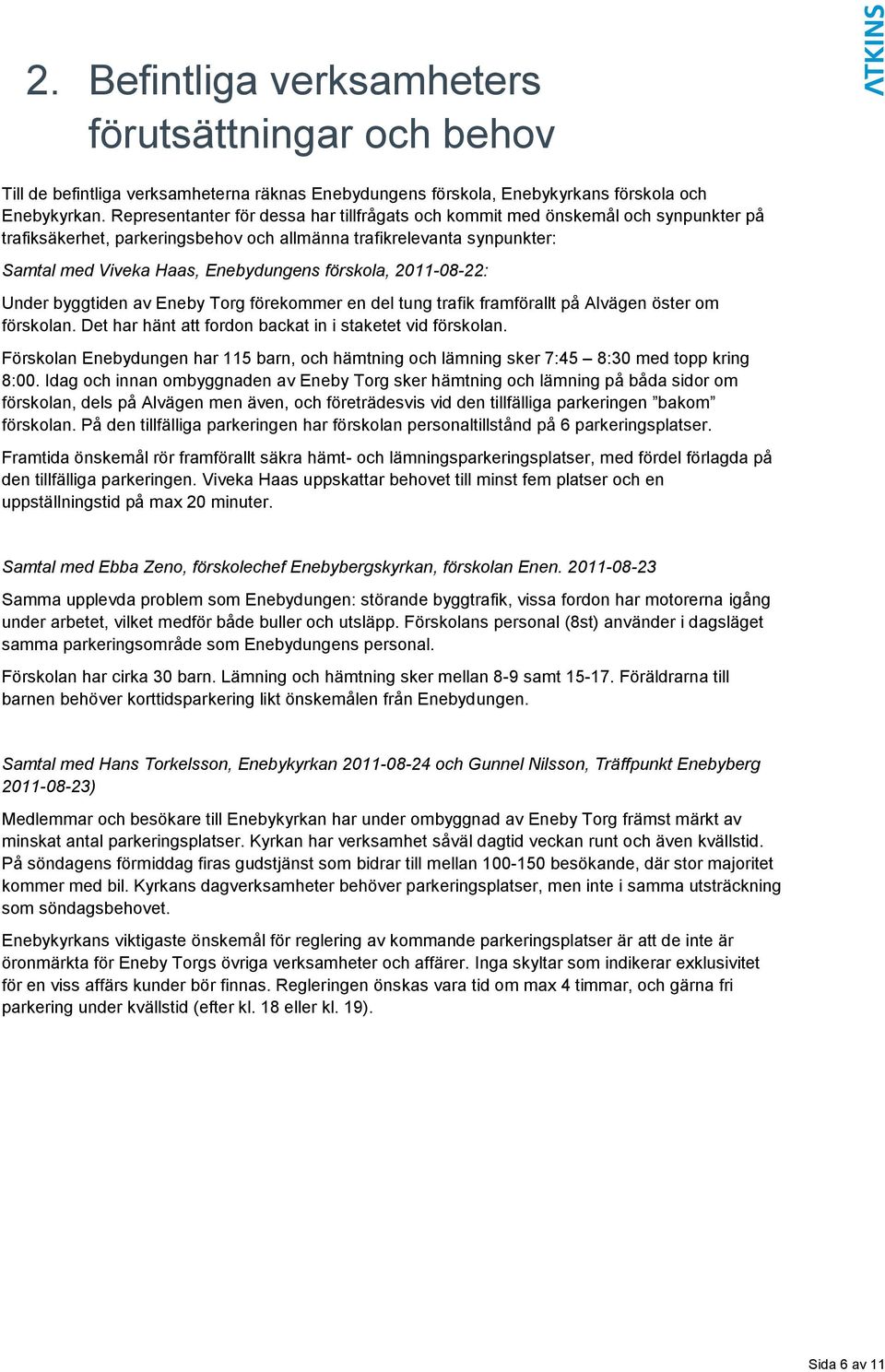 ATKINS

2. Befintliga verksamheters förutsättningar och behov

Till de befintliga verksamheterna räknas Enebydungens förskola, Enebykyrkans förskola och Enebykyrkan. Representanter för dessa har tillfrågats och kommit med önskemål och synpunkter på trafiksäkerhet, parkeringsbehov och allmänna trafikrelevanta synpunkter:

Samtal med Viveka Haas, Enebydungens förskola, 2011-08-22:

Under byggtiden av Eneby Torg förekommer en del tung trafik framförallt på Alvägen öster om förskolan. Det har hänt att fordon backat in i staketet vid förskolan.

Förskolan Enebydungen har 115 barn, och hämtning och lämning sker 7:45 – 8:30 med topp kring 8:00. Idag och innan ombyggnaden av Eneby Torg sker hämtning och lämning på båda sidor om förskolan, dels på Alvägen men även, och företrädesvis vid den tillfälliga parkeringen ”bakom” förskolan. På den tillfälliga parkeringen har förskolan personaltillstånd på 6 parkeringsplatser.

Framtida önskemål rör framförallt säkra hämt- och lämningsparkeringsplatser, med fördel förlagda på den tillfälliga parkeringen. Viveka Haas uppskattar behovet till minst fem platser och en uppställningstid på max 20 minuter.

Samtal med Ebba Zeno, förskolechef Enebybergskyrkan, förskolan Enen. 2011-08-23

Samma upplevda problem som Enebydungen: störande byggtrafik, vissa fordon har motorerna igång under arbetet, vilket medför både buller och utsläpp. Förskolans personal (8st) använder i dagsläget samma parkeringsområde som Enebydungens personal.

Förskolan har cirka 30 barn. Lämning och hämtning sker mellan 8-9 samt 15-17. Föräldrarna till barnen behöver korttidsparkering likt önskemålen från Enebydungen.

Samtal med Hans Torkelsson, Enebykyrkan 2011-08-24 och Gunnel Nilsson, Träffpunkt Enebyberg 2011-08-23)

Medlemmar och besökare till Enebykyrkan har under ombyggnad av Eneby Torg främst märkt av minskat antal parkeringsplatser. Kyrkan har verksamhet såväl dagtid veckan runt och även kvällstid. På söndagens förmiddag firas gudstjänst som bidrar till mellan 100-150 besökande, där stor majoritet kommer med bil. Kyrkans dagverksamheter behöver parkeringsplatser, men inte i samma utsträckning som söndagsbehovet.

Enebykyrkans viktigaste önskemål för reglering av kommande parkeringsplatser är att de inte är öronmärkta för Eneby Torgs övriga verksamheter och affärer. Inga skyltar som indikerar exklusivitet för en viss affärs kunder bör finnas. Regleringen önskas vara tid om max 4 timmar, och gärna fri parkering under kvällstid (efter kl. 18 eller kl. 19).

Sida 6 av 11